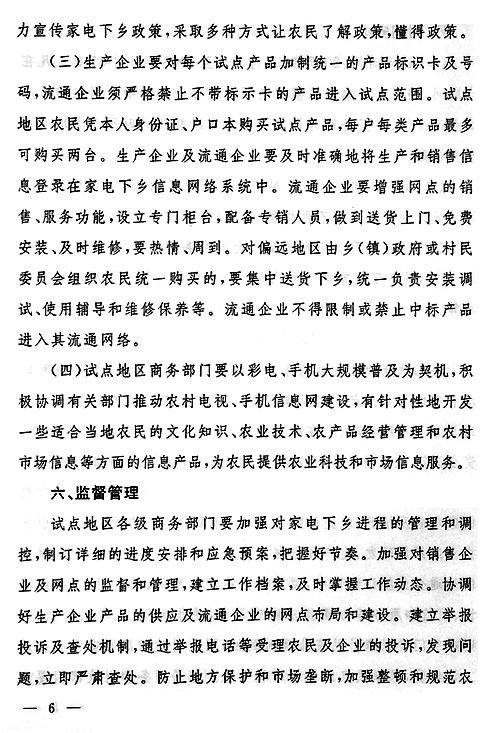 力宣传家电下乡政策，采取多种方式让农民了解政策，懂得政策。

（三）生产企业要对每个试点产品加制统一的产品标识卡及号码，流通企业须严格禁止不带标示卡的产品进入试点范围。试点地区农民凭本人身份证、户口本购买试点产品，每户每类产品最多可购买两台。生产企业及流通企业要及时准确地将生产和销售信息登录在家电下乡信息网络系统中。流通企业要增强网点的销售、服务功能，设立专门柜台，配备专销人员，做到送货上门、免费安装、及时维修，要热情、周到。对偏远地区由乡（镇）政府或村民委员会组织农民统一购买的，要集中送货下乡，统一负责安装调试、使用辅导和维修保养等。流通企业不得限制或禁止中标产品进入其流通网络。

（四）试点地区商务部门要以彩电、手机大规模普及为契机，积极协调有关部门推动农村电视、手机信息网建设，有针对性地开发一些适合当地农民的文化知识、农业技术、农产品经营管理和农村市场信息等方面的信息产品，为农民提供农业科技和市场信息服务。

六、监督管理

试点地区各级商务部门要加强对家电下乡进程的管理和调控，制订详细的进度安排和应急预案，把握好节奏。加强对销售企业及网点的监督和管理，建立工作档案，及时掌握工作动态。协调好生产企业产品的供应及流通企业的网点布局和建设。建立举报投诉及查处机制，通过举报电话等受理农民及企业的投诉，发现问题，立即严肃查处。防止地方保护和市场垄断，加强整顿和规范农

— 6 —